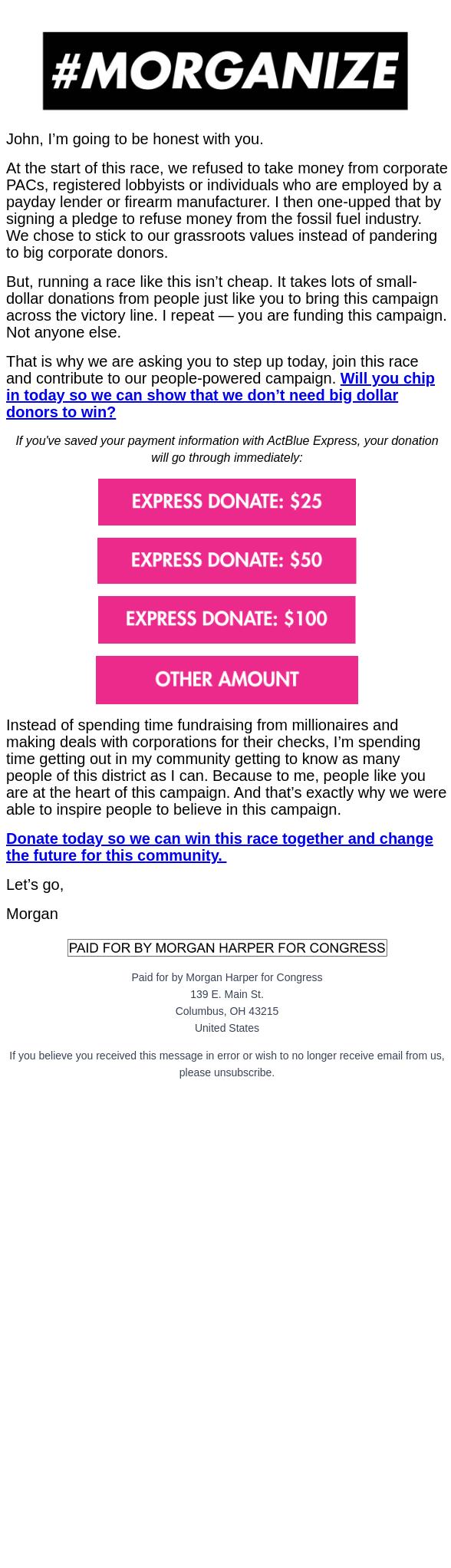 #MORGANIZE

John, I’m going to be honest with you.

At the start of this race, we refused to take money from corporate PACs, registered lobbyists or individuals who are employed by a payday lender or firearm manufacturer. I then one-upped that by signing a pledge to refuse money from the fossil fuel industry. We chose to stick to our grassroots values instead of pandering to big corporate donors.

But, running a race like this isn’t cheap. It takes lots of small-dollar donations from people just like you to bring this campaign across the victory line. I repeat — you are funding this campaign. Not anyone else.

That is why we are asking you to step up today, join this race and contribute to our people-powered campaign. Will you chip in today so we can show that we don’t need big dollar donors to win?

If you've saved your payment information with ActBlue Express, your donation will go through immediately:

EXPRESS DONATE: $25

EXPRESS DONATE: $50

EXPRESS DONATE: $100

OTHER AMOUNT

Instead of spending time fundraising from millionaires and making deals with corporations for their checks, I’m spending time getting out in my community getting to know as many people of this district as I can. Because to me, people like you are at the heart of this campaign. And that’s exactly why we were able to inspire people to believe in this campaign.

Donate today so we can win this race together and change the future for this community.

Let’s go,

Morgan

PAID FOR BY MORGAN HARPER FOR CONGRESS

Paid for by Morgan Harper for Congress
139 E. Main St.
Columbus, OH 43215
United States

If you believe you received this message in error or wish to no longer receive email from us, please unsubscribe.